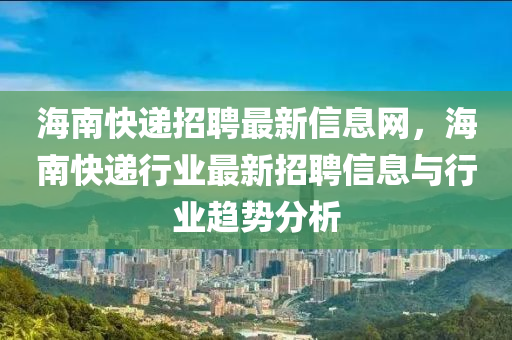 海南快递招聘最新信息网，海南快递行业最新招聘信息与行业趋势分析